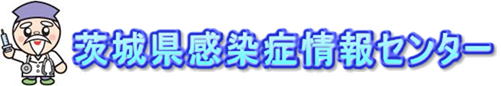 茨城県感染症情報センター